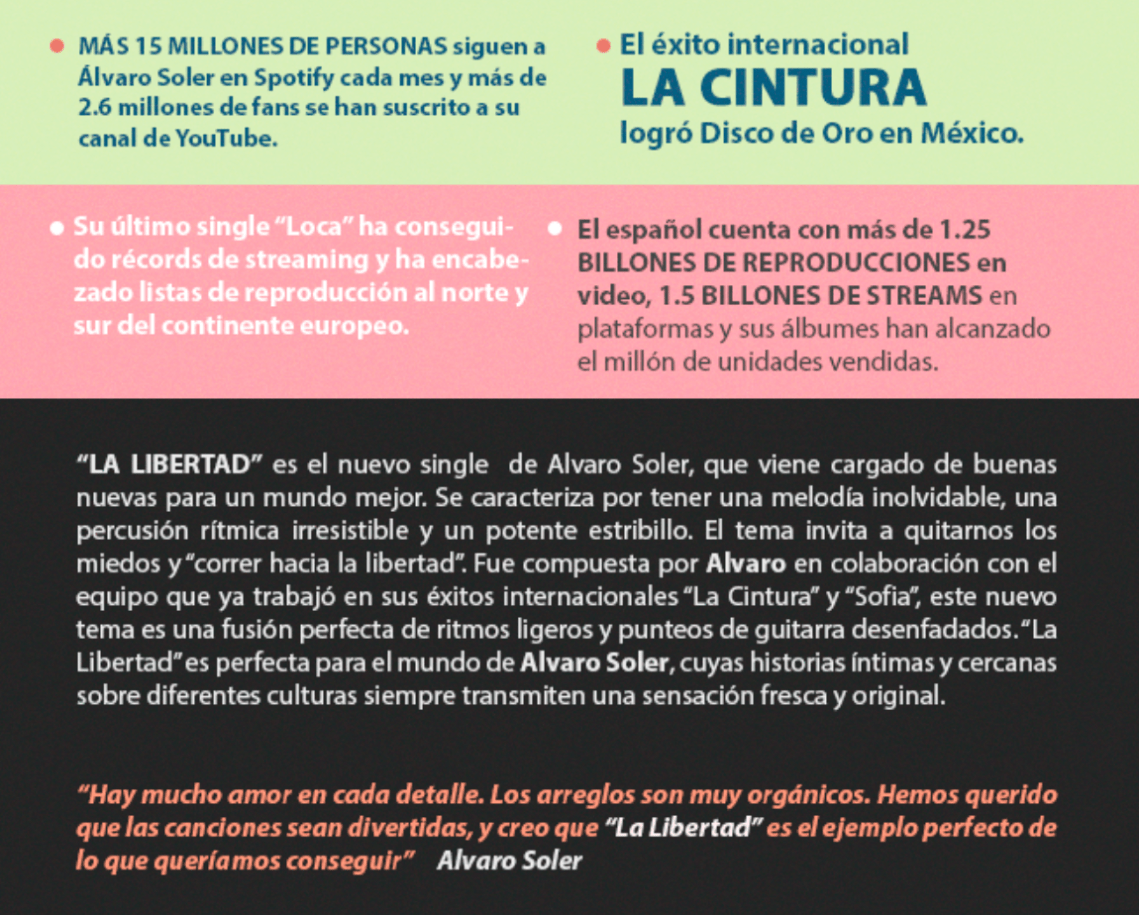 • MÁS 15 MILLONES DE PERSONAS siguen a Álvaro Soler en Spotify cada mes y más de 2.6 millones de fans se han suscrito a su canal de YouTube.

• El éxito internacional
LA CINTURA
logró Disco de Oro en México.

• Su último single "Loca" ha conseguido récords de streaming y ha encabezado listas de reproducción al norte y sur del continente europeo.

• El español cuenta con más de 1.25 BILLONES DE REPRODUCCIONES en video, 1.5 BILLONES DE STREAMS en plataformas y sus álbumes han alcanzado el millón de unidades vendidas.

"LA LIBERTAD" es el nuevo single de Alvaro Soler, que viene cargado de buenas nuevas para un mundo mejor. Se caracteriza por tener una melodía inolvidable, una percusión rítmica irresistible y un potente estribillo. El tema invita a quitarnos los miedos y "correr hacia la libertad". Fue compuesta por Alvaro en colaboración con el equipo que ya trabajó en sus éxitos internacionales "La Cintura" y "Sofia", este nuevo tema es una fusión perfecta de ritmos ligeros y punteos de guitarra desenfadados. "La Libertad" es perfecta para el mundo de Alvaro Soler, cuyas historias íntimas y cercanas sobre diferentes culturas siempre transmiten una sensación fresca y original.

"Hay mucho amor en cada detalle. Los arreglos son muy orgánicos. Hemos querido que las canciones sean divertidas, y creo que "La Libertad" es el ejemplo perfecto de lo que queríamos conseguir" Alvaro Soler